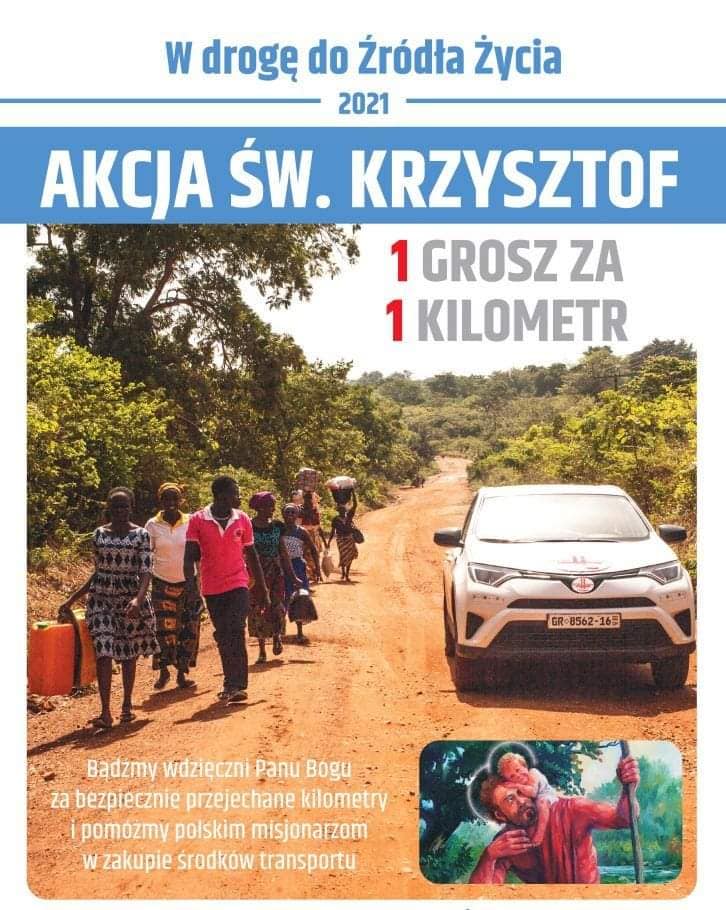 W drogę do Źródła Życia

2021

AKCJA ŚW. KRZYSZTOF

1 GROSZ ZA
1 KILOMETR

GR-8562-16

Bądźmy wdzięczni Panu Bogu za bezpiecznie przejechane kilometry i pomóżmy polskim misjonarzom w zakupie środków transportu